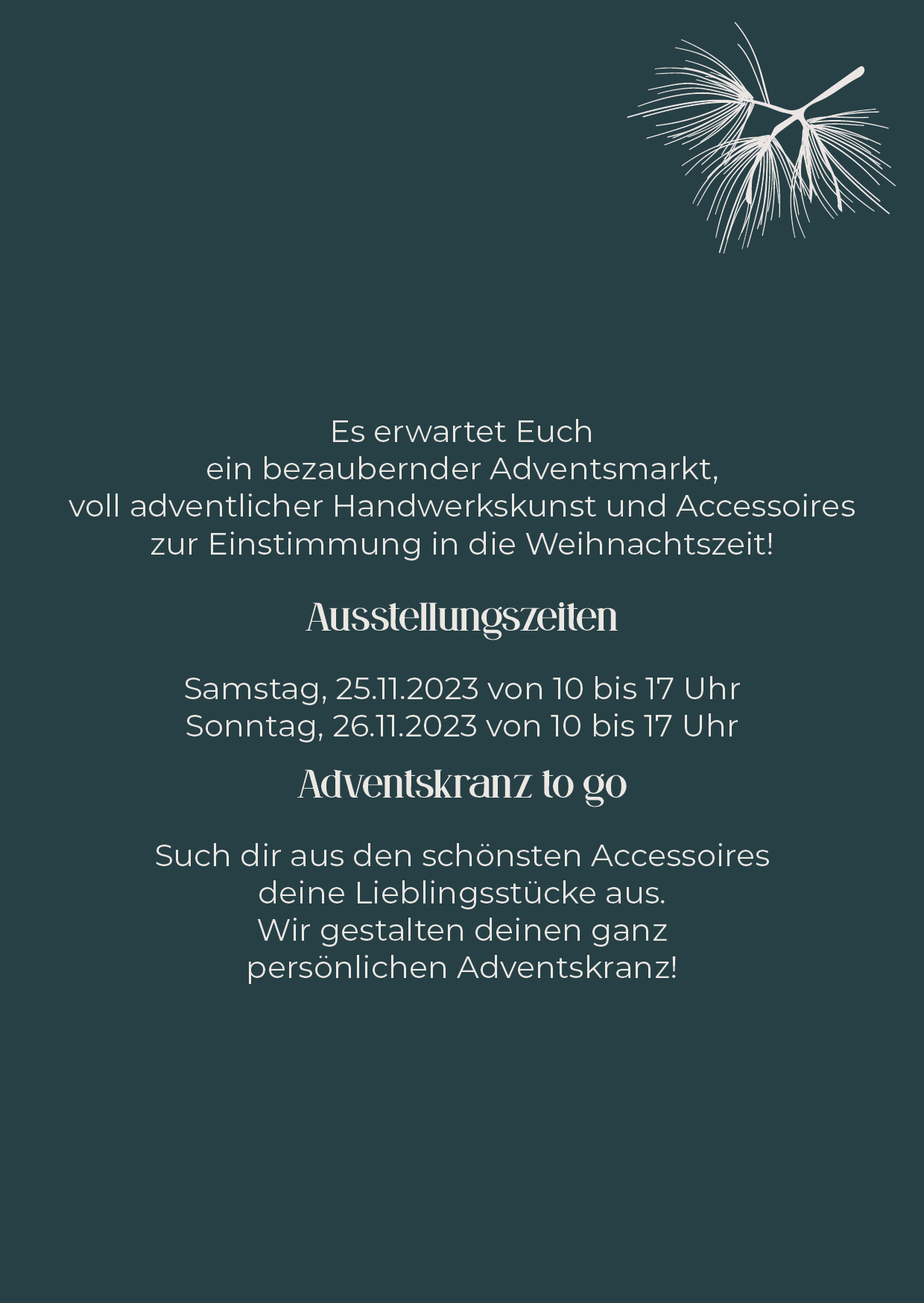 Es erwartet Euch
ein bezaubernder Adventsmarkt,
voll adventlicher Handwerkskunst und Accessoires
zur Einstimmung in die Weihnachtszeit!

Ausstellungszeiten

Samstag, 25.11.2023 von 10 bis 17 Uhr
Sonntag, 26.11.2023 von 10 bis 17 Uhr

Adventskranz to go

Such dir aus den schönsten Accessoires
deine Lieblingsstücke aus.
Wir gestalten deinen ganz
persönlichen Adventskranz!